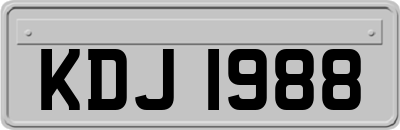 KDJ 1988